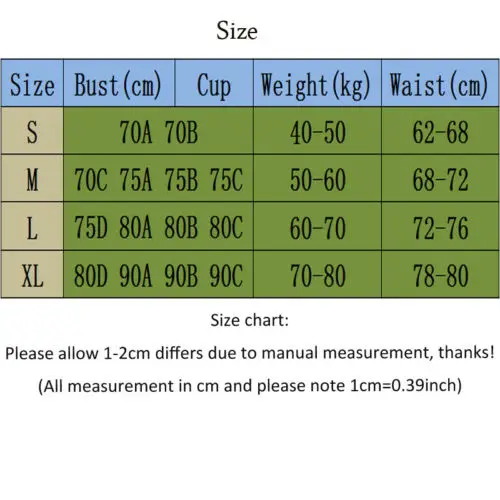 Size

| Size | Bust(cm) | Cup | Weight(kg) | Waist(cm) |
|---|---|---|---|---|
| S | 70A 70B | | 40-50 | 62-68 |
| M | 70C 75A 75B 75C | | 50-60 | 68-72 |
| L | 75D 80A 80B 80C | | 60-70 | 72-76 |
| XL | 80D 90A 90B 90C | | 70-80 | 78-80 |

Size chart:

Please allow 1-2cm differs due to manual measurement, thanks!

(All measurement in cm and please note 1cm=0.39inch)